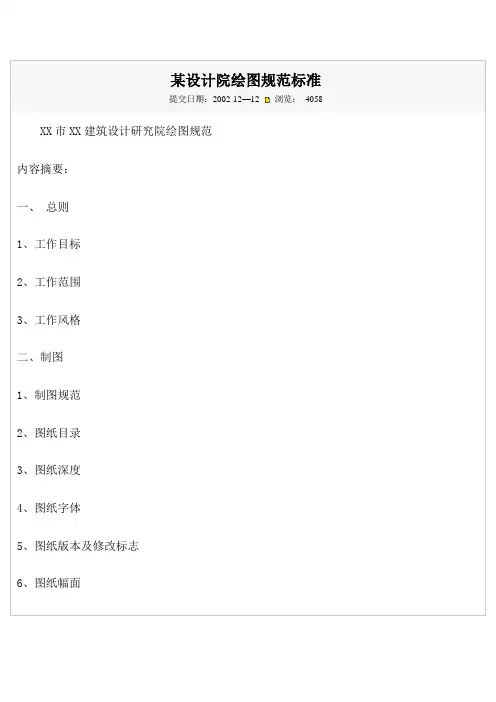 某设计院绘图规范标准

提交日期：2002 12—12 浏览： 4058

XX市XX建筑设计研究院绘图规范

内容摘要：

一、 总则

1、工作目标

2、工作范围

3、工作风格

二、制图

1、制图规范

2、图纸目录

3、图纸深度

4、图纸字体

5、图纸版本及修改标志

6、图纸幅面